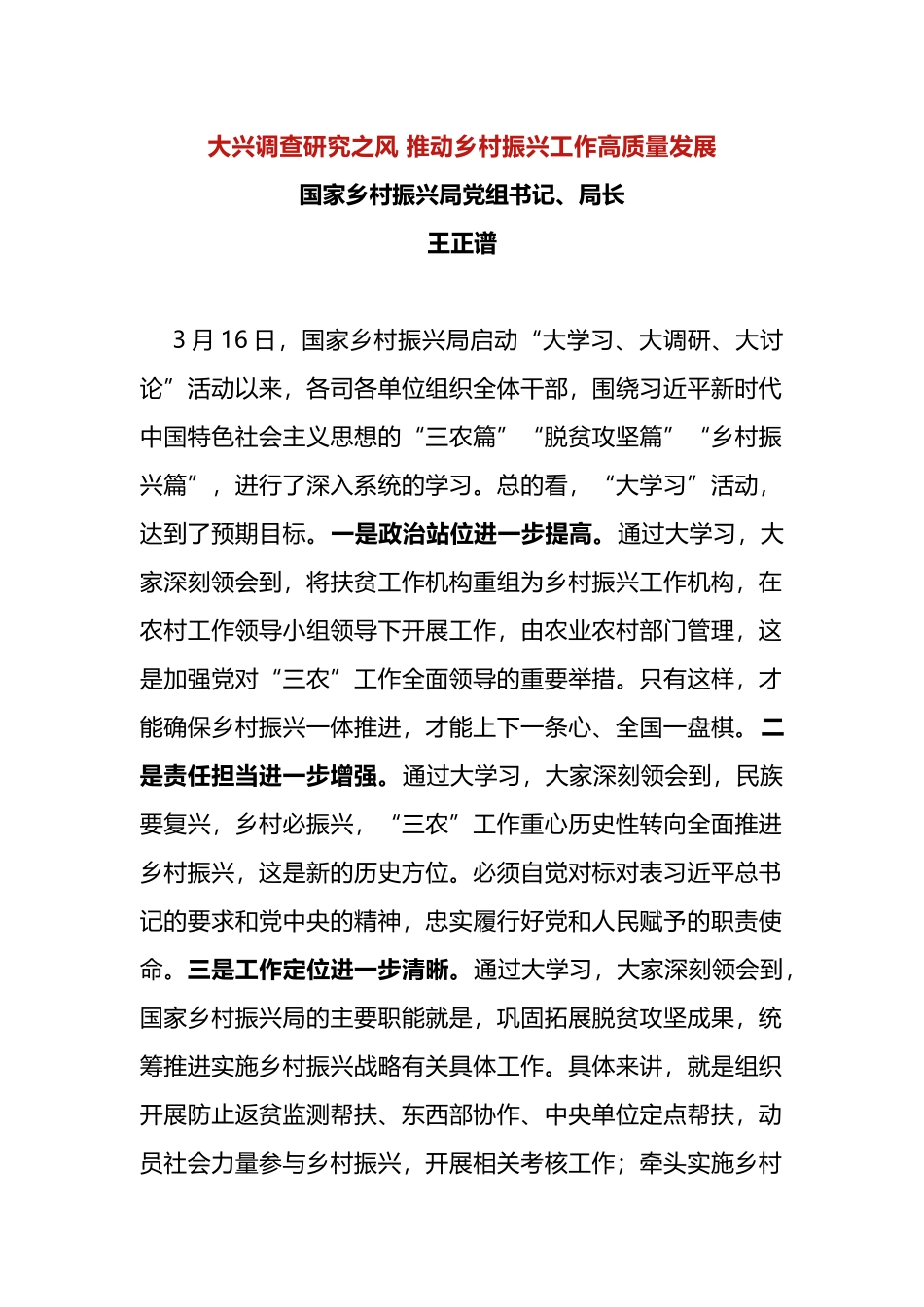 大兴调查研究之风 推动乡村振兴工作高质量发展

国家乡村振兴局党组书记、局长

王正谱

3 月 16 日，国家乡村振兴局启动“大学习、大调研、大讨论”活动以来，各司各单位组织全体干部，围绕习近平新时代中国特色社会主义思想的“三农篇”“脱贫攻坚篇”“乡村振兴篇”，进行了深入系统的学习。总的看，“大学习”活动，达到了预期目标。一是政治站位进一步提高。通过大学习，大家深刻领会到，将扶贫工作机构重组为乡村振兴工作机构，在农村工作领导小组领导下开展工作，由农业农村部门管理，这是加强党对“三农”工作全面领导的重要举措。只有这样，才能确保乡村振兴一体推进，才能上下一条心、全国一盘棋。二是责任担当进一步增强。通过大学习，大家深刻领会到，民族要复兴，乡村必振兴，“三农”工作重心历史性转向全面推进乡村振兴，这是新的历史方位。必须自觉对标对表习近平总书记的要求和党中央的精神，忠实履行好党和人民赋予的职责使命。三是工作定位进一步清晰。通过大学习，大家深刻领会到，国家乡村振兴局的主要职能就是，巩固拓展脱贫攻坚成果，统筹推进实施乡村振兴战略有关具体工作。具体来讲，就是组织开展防止返贫监测帮扶、东西部协作、中央单位定点帮扶，动员社会力量参与乡村振兴，开展相关考核工作；牵头实施乡村